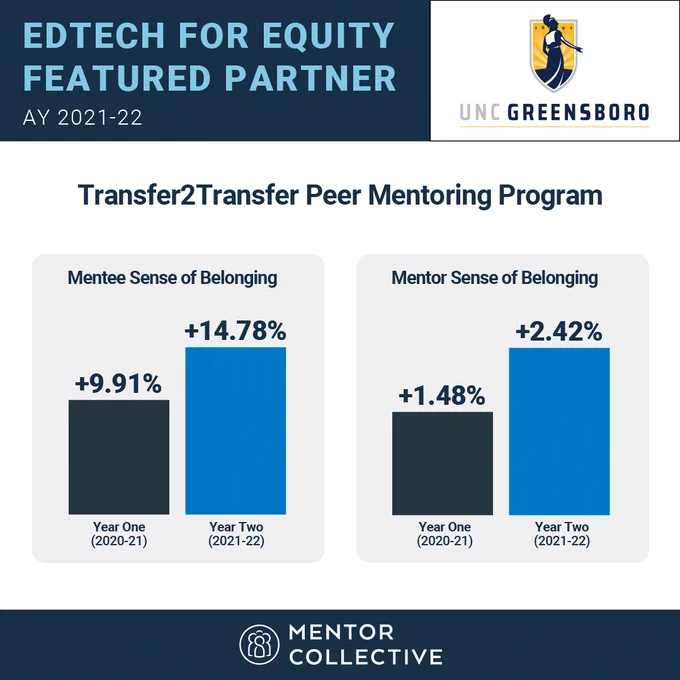 EDTECH FOR EQUITY FEATURED PARTNER
AY 2021-22

UNC GREENSBORO

Transfer2Transfer Peer Mentoring Program

Mentee Sense of Belonging

+9.91%
+14.78%

Year One (2020-21)
Year Two (2021-22)

Mentor Sense of Belonging

+1.48%
+2.42%

Year One (2020-21)
Year Two (2021-22)

MENTOR COLLECTIVE